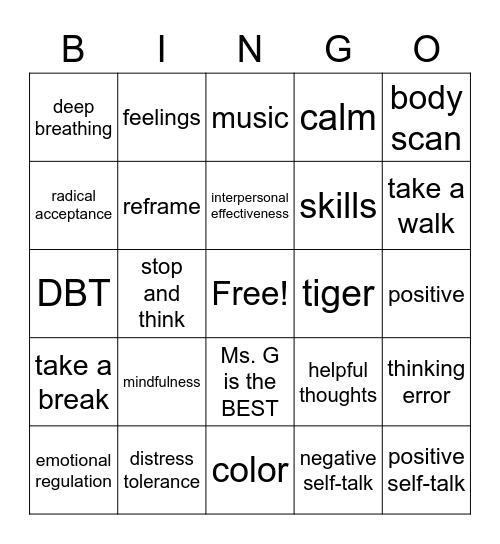 | B | I | N | G | O |
|---|---|---|---|---|
| deep breathing | feelings | music | calm | body scan |
| radical acceptance | reframe | interpersonal effectiveness | skills | take a walk |
| DBT | stop and think | Free! | tiger | positive |
| take a break | mindfulness | Ms. G is the BEST | helpful thoughts | thinking error |
| emotional regulation | distress tolerance | color | negative self-talk | positive self-talk |